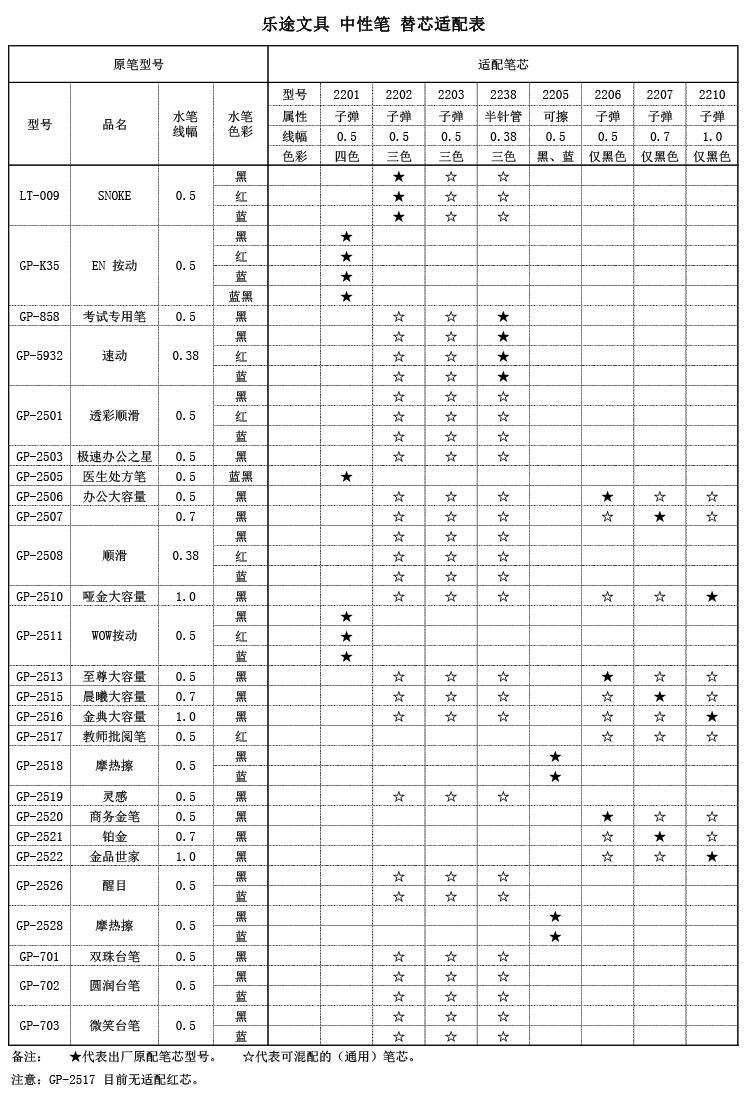 乐途文具 中性笔 替芯适配表

| 原笔型号 | | | | 适配笔芯 | | | | | | | | |
|---|---|---|---|---|---|---|---|---|---|---|---|---|
| 型号 | 品名 | 水笔线幅 | 水笔色彩 | 型号 | 2201 | 2202 | 2203 | 2238 | 2205 | 2206 | 2207 | 2210 |
| | | | | 属性 | 子弹 | 子弹 | 子弹 | 半针管 | 可擦 | 子弹 | 子弹 | 子弹 |
| | | | | 线幅 | 0.5 | 0.5 | 0.5 | 0.38 | 0.5 | 0.5 | 0.7 | 1.0 |
| | | | | 色彩 | 四色 | 三色 | 三色 | 三色 | 黑、蓝 | 仅黑色 | 仅黑色 | 仅黑色 |
| LT-009 | SNOKE | 0.5 | 黑 | | | ★ | ☆ | ☆ | | | | |
| | | | 红 | | | ★ | ☆ | ☆ | | | | |
| | | | 蓝 | | | ★ | ☆ | ☆ | | | | |
| GP-K35 | EN 按动 | 0.5 | 黑 | | ★ | | | | | | | |
| | | | 红 | | ★ | | | | | | | |
| | | | 蓝 | | ★ | | | | | | | |
| | | | 蓝黑 | | ★ | | | | | | | |
| GP-858 | 考试专用笔 | 0.5 | 黑 | | | ☆ | ☆ | ★ | | | | |
| GP-5932 | 速动 | 0.38 | 黑 | | | ☆ | ☆ | ★ | | | | |
| | | | 红 | | | ☆ | ☆ | ★ | | | | |
| | | | 蓝 | | | ☆ | ☆ | ★ | | | | |
| GP-2501 | 透彩顺滑 | 0.5 | 黑 | | | ☆ | ☆ | ☆ | | | | |
| | | | 红 | | | ☆ | ☆ | ☆ | | | | |
| | | | 蓝 | | | ☆ | ☆ | ☆ | | | | |
| GP-2503 | 极速办公之星 | 0.5 | 黑 | | | ☆ | ☆ | ☆ | | | | |
| GP-2505 | 医生处方笔 | 0.5 | 蓝黑 | | ★ | | | | | | | |
| GP-2506 | 办公大容量 | 0.5 | 黑 | | | ☆ | ☆ | ☆ | | ★ | ☆ | ☆ |
| GP-2507 | | 0.7 | 黑 | | | ☆ | ☆ | ☆ | | ☆ | ★ | ☆ |
| GP-2508 | 顺滑 | 0.38 | 黑 | | | ☆ | ☆ | ☆ | | | | |
| | | | 红 | | | ☆ | ☆ | ☆ | | | | |
| | | | 蓝 | | | ☆ | ☆ | ☆ | | | | |
| GP-2510 | 哑金大容量 | 1.0 | 黑 | | | ☆ | ☆ | ☆ | | ☆ | ☆ | ★ |
| GP-2511 | WOW按动 | 0.5 | 黑 | | ★ | | | | | | | |
| | | | 红 | | ★ | | | | | | | |
| | | | 蓝 | | ★ | | | | | | | |
| GP-2513 | 至尊大容量 | 0.5 | 黑 | | | ☆ | ☆ | ☆ | | ★ | ☆ | ☆ |
| GP-2515 | 晨曦大容量 | 0.7 | 黑 | | | ☆ | ☆ | ☆ | | ☆ | ★ | ☆ |
| GP-2516 | 金典大容量 | 1.0 | 黑 | | | ☆ | ☆ | ☆ | | ☆ | ☆ | ★ |
| GP-2517 | 教师批阅笔 | 0.5 | 红 | | | | | | | ☆ | ☆ | ☆ |
| GP-2518 | 摩热擦 | 0.5 | 黑 | | | | | | ★ | | | |
| | | | 蓝 | | | | | | ★ | | | |
| GP-2519 | 灵感 | 0.5 | 黑 | | | ☆ | ☆ | ☆ | | | | |
| GP-2520 | 商务金笔 | 0.5 | 黑 | | | | | | | ★ | ☆ | ☆ |
| GP-2521 | 铂金 | 0.7 | 黑 | | | | | | | ☆ | ★ | ☆ |
| GP-2522 | 金品世家 | 1.0 | 黑 | | | | | | | ☆ | ☆ | ★ |
| GP-2526 | 醒目 | 0.5 | 黑 | | | ☆ | ☆ | ☆ | | | | |
| | | | 蓝 | | | ☆ | ☆ | ☆ | | | | |
| GP-2528 | 摩热擦 | 0.5 | 黑 | | | | | | ★ | | | |
| | | | 蓝 | | | | | | ★ | | | |
| GP-701 | 双珠台笔 | 0.5 | 黑 | | | ☆ | ☆ | ☆ | | | | |
| GP-702 | 圆润台笔 | 0.5 | 黑 | | | ☆ | ☆ | ☆ | | | | |
| | | | 蓝 | | | ☆ | ☆ | ☆ | | | | |
| GP-703 | 微笑台笔 | 0.5 | 黑 | | | ☆ | ☆ | ☆ | | | | |
| | | | 蓝 | | | ☆ | ☆ | ☆ | | | | |

备注： ★代表出厂原配笔芯型号。 ☆代表可混配的（通用）笔芯。

注意：GP-2517 目前无适配红芯。